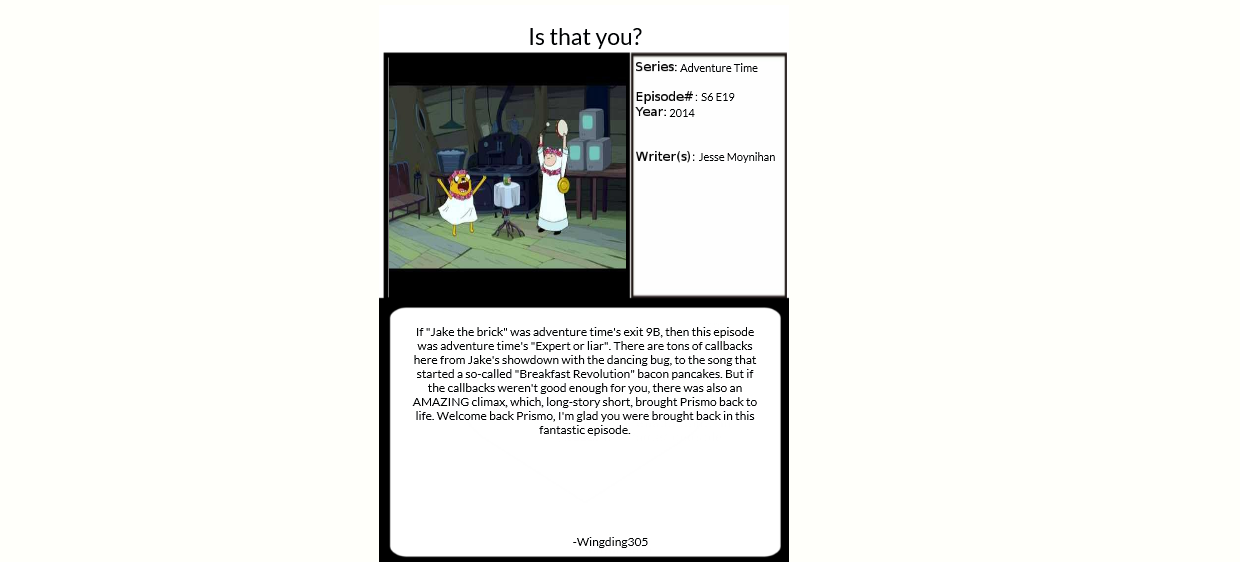 Is that you?

Series: Adventure Time

Episode# : S6 E19
Year: 2014

Writer(s) : Jesse Moynihan

If "Jake the brick" was adventure time's exit 9B, then this episode was adventure time's "Expert or liar". There are tons of callbacks here from Jake's showdown with the dancing bug, to the song that started a so-called "Breakfast Revolution" bacon pancakes. But if the callbacks weren't good enough for you, there was also an AMAZING climax, which, long-story short, brought Prismo back to life. Welcome back Prismo, I'm glad you were brought back in this fantastic episode.

-Wingding305